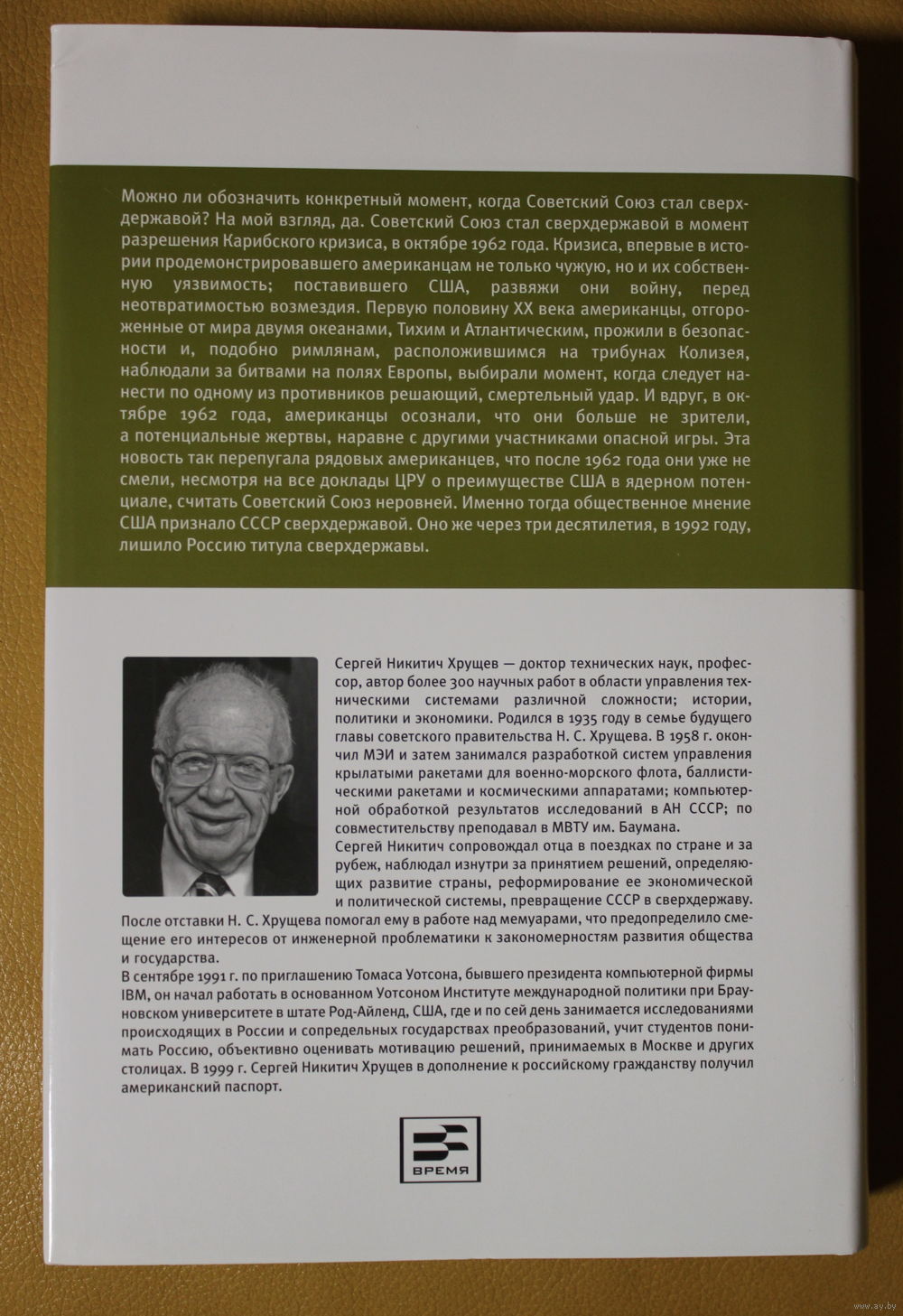 Можно ли обозначить конкретный момент, когда Советский Союз стал сверхдержавой? На мой взгляд, да. Советский Союз стал сверхдержавой в момент разрешения Карибского кризиса, в октябре 1962 года. Кризиса, впервые в истории продемонстрировавшего американцам не только чужую, но и их собственную уязвимость; поставившего США, развяжи они войну, перед неотвратимостью возмездия. Первую половину XX века американцы, отгороженные от мира двумя океанами, Тихим и Атлантическим, прожили в безопасности и, подобно римлянам, расположившимся на трибунах Колизея, наблюдали за битвами на полях Европы, выбирали момент, когда следует нанести по одному из противников решающий, смертельный удар. И вдруг, в октябре 1962 года, американцы осознали, что они больше не зрители, а потенциальные жертвы, наравне с другими участниками опасной игры. Эта новость так перепугала рядовых американцев, что после 1962 года они уже не смели, несмотря на все доклады ЦРУ о преимуществе США в ядерном потенциале, считать Советский Союз неровней. Именно тогда общественное мнение США признало СССР сверхдержавой. Оно же через три десятилетия, в 1992 году, лишило Россию титула сверхдержавы.

Сергей Никитич Хрущев — доктор технических наук, профессор, автор более 300 научных работ в области управления техническими системами различной сложности; истории, политики и экономики. Родился в 1935 году в семье будущего главы советского правительства Н. С. Хрущева. В 1958 г. окончил МЭИ и затем занимался разработкой систем управления крылатыми ракетами для военно-морского флота, баллистическими ракетами и космическими аппаратами; компьютерной обработкой результатов исследований в АН СССР; по совместительству преподавал в МВТУ им. Баумана.
Сергей Никитич сопровождал отца в поездках по стране и за рубеж, наблюдал изнутри за принятием решений, определяющих развитие страны, реформирование ее экономической и политической системы, превращение СССР в сверхдержаву. После отставки Н. С. Хрущева помогал ему в работе над мемуарами, что предопределило смещение его интересов от инженерной проблематики к закономерностям развития общества и государства.
В сентябре 1991 г. по приглашению Томаса Уотсона, бывшего президента компьютерной фирмы IBM, он начал работать в основанном Уотсоном Институте международной политики при Брауновском университете в штате Род-Айленд, США, где и по сей день занимается исследованиями происходящих в России и сопредельных государствах преобразований, учит студентов понимать Россию, объективно оценивать мотивацию решений, принимаемых в Москве и других столицах. В 1999 г. Сергей Никитич Хрущев в дополнение к российскому гражданству получил американский паспорт.

ВРЕМЯ

www.ay.by